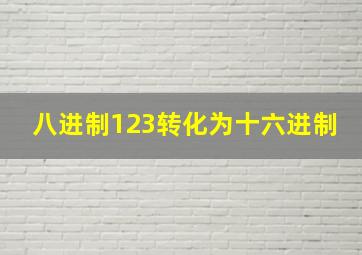 八进制123转化为十六进制